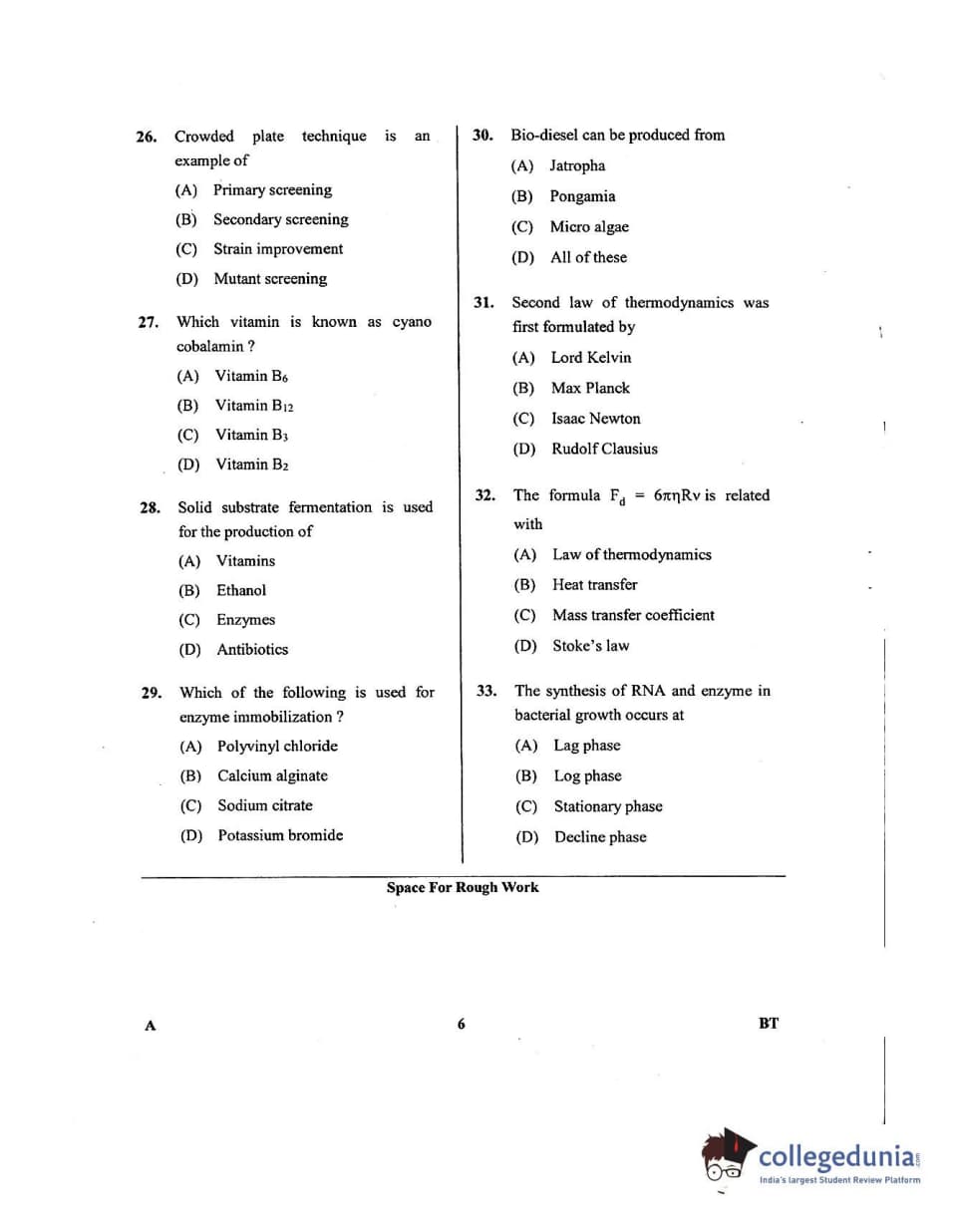 26. Crowded plate technique is an example of

(A) Primary screening

(B) Secondary screening

(C) Strain improvement

(D) Mutant screening

27. Which vitamin is known as cyano cobalamin ?

(A) Vitamin $B_6$

(B) Vitamin $B_{12}$

(C) Vitamin $B_3$

(D) Vitamin $B_2$

28. Solid substrate fermentation is used for the production of

(A) Vitamins

(B) Ethanol

(C) Enzymes

(D) Antibiotics

29. Which of the following is used for enzyme immobilization ?

(A) Polyvinyl chloride

(B) Calcium alginate

(C) Sodium citrate

(D) Potassium bromide

30. Bio-diesel can be produced from

(A) Jatropha

(B) Pongamia

(C) Micro algae

(D) All of these

31. Second law of thermodynamics was first formulated by

(A) Lord Kelvin

(B) Max Planck

(C) Isaac Newton

(D) Rudolf Clausius

32. The formula $F_d = 6\pi\eta Rv$ is related with

(A) Law of thermodynamics

(B) Heat transfer

(C) Mass transfer coefficient

(D) Stoke's law

33. The synthesis of RNA and enzyme in bacterial growth occurs at

(A) Lag phase

(B) Log phase

(C) Stationary phase

(D) Decline phase

Space For Rough Work

A 6 BT

collegedunia
India's largest Student Review Platform